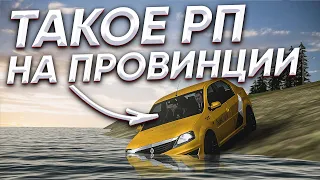 ТАКОЕ РП
НА ПРОВИНЦИИ